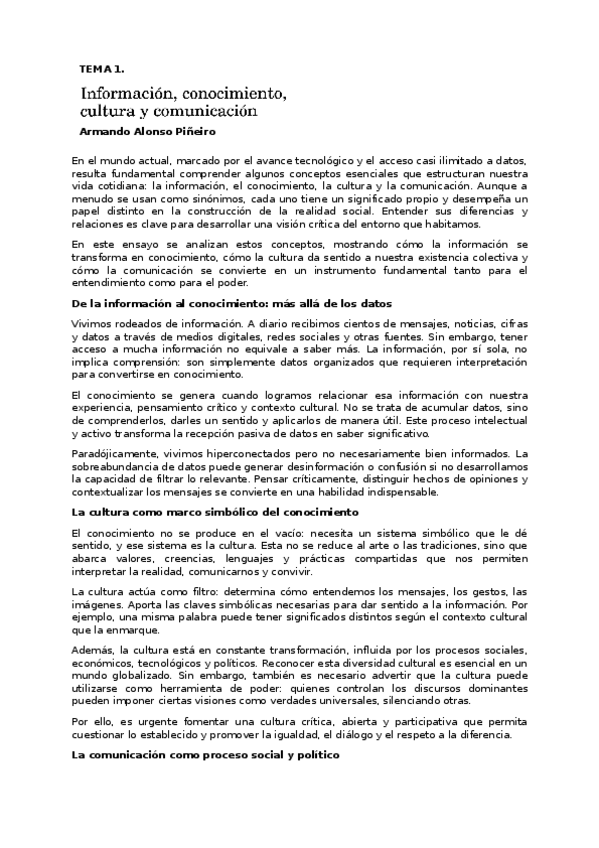 TEMA 1.

Información, conocimiento, cultura y comunicación

Armando Alonso Piñeiro

En el mundo actual, marcado por el avance tecnológico y el acceso casi ilimitado a datos, resulta fundamental comprender algunos conceptos esenciales que estructuran nuestra vida cotidiana: la información, el conocimiento, la cultura y la comunicación. Aunque a menudo se usan como sinónimos, cada uno tiene un significado propio y desempeña un papel distinto en la construcción de la realidad social. Entender sus diferencias y relaciones es clave para desarrollar una visión crítica del entorno que habitamos.

En este ensayo se analizan estos conceptos, mostrando cómo la información se transforma en conocimiento, cómo la cultura da sentido a nuestra existencia colectiva y cómo la comunicación se convierte en un instrumento fundamental tanto para el entendimiento como para el poder.

De la información al conocimiento: más allá de los datos

Vivimos rodeados de información. A diario recibimos cientos de mensajes, noticias, cifras y datos a través de medios digitales, redes sociales y otras fuentes. Sin embargo, tener acceso a mucha información no equivale a saber más. La información, por sí sola, no implica comprensión: son simplemente datos organizados que requieren interpretación para convertirse en conocimiento.

El conocimiento se genera cuando logramos relacionar esa información con nuestra experiencia, pensamiento crítico y contexto cultural. No se trata de acumular datos, sino de comprenderlos, darles un sentido y aplicarlos de manera útil. Este proceso intelectual y activo transforma la recepción pasiva de datos en saber significativo.

Paradójicamente, vivimos hiperconectados pero no necesariamente bien informados. La sobreabundancia de datos puede generar desinformación o confusión si no desarrollamos la capacidad de filtrar lo relevante. Pensar críticamente, distinguir hechos de opiniones y contextualizar los mensajes se convierte en una habilidad indispensable.

La cultura como marco simbólico del conocimiento

El conocimiento no se produce en el vacío: necesita un sistema simbólico que le dé sentido, y ese sistema es la cultura. Esta no se reduce al arte o las tradiciones, sino que abarca valores, creencias, lenguajes y prácticas compartidas que nos permiten interpretar la realidad, comunicarnos y convivir.

La cultura actúa como filtro: determina cómo entendemos los mensajes, los gestos, las imágenes. Aporta las claves simbólicas necesarias para dar sentido a la información. Por ejemplo, una misma palabra puede tener significados distintos según el contexto cultural que la enmarque.

Además, la cultura está en constante transformación, influida por los procesos sociales, económicos, tecnológicos y políticos. Reconocer esta diversidad cultural es esencial en un mundo globalizado. Sin embargo, también es necesario advertir que la cultura puede utilizarse como herramienta de poder: quienes controlan los discursos dominantes pueden imponer ciertas visiones como verdades universales, silenciando otras.

Por ello, es urgente fomentar una cultura crítica, abierta y participativa que permita cuestionar lo establecido y promover la igualdad, el diálogo y el respeto a la diferencia.

La comunicación como proceso social y político